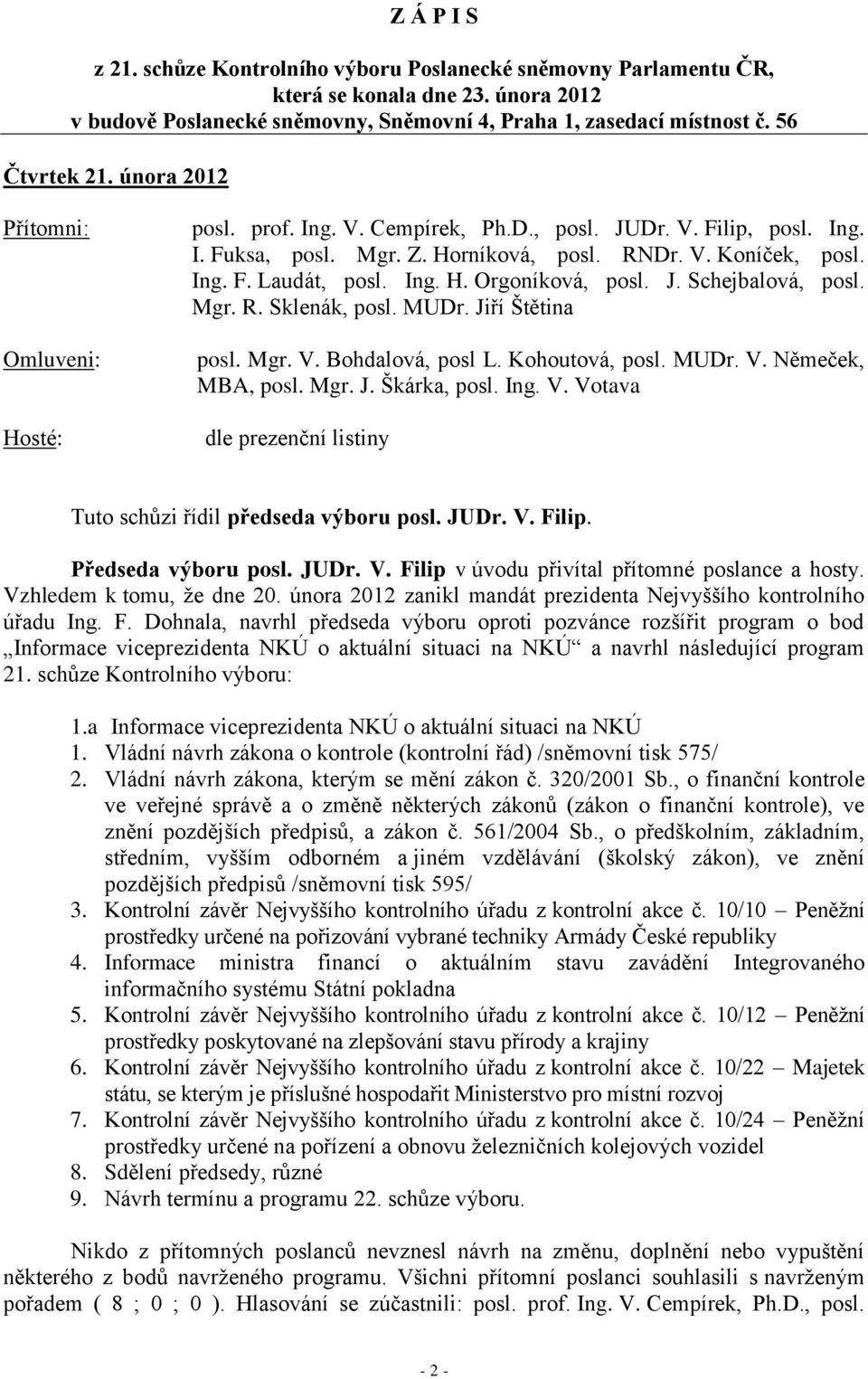 Z Á P I S

z 21. schůze Kontrolního výboru Poslanecké sněmovny Parlamentu ČR, která se konala dne 23. února 2012 v budově Poslanecké sněmovny, Sněmovní 4, Praha 1, zasedací místnost č. 56

Čtvrtek 21. února 2012

Přítomni: posl. prof. Ing. V. Cempírek, Ph.D., posl. JUDr. V. Filip, posl. Ing. I. Fuksa, posl. Mgr. Z. Horníková, posl. RNDr. V. Koníček, posl. Ing. F. Laudát, posl. Ing. H. Orgoníková, posl. J. Schejbalová, posl. Mgr. R. Sklenák, posl. MUDr. Jiří Štětina

Omluveni: posl. Mgr. V. Bohdalová, posl L. Kohoutová, posl. MUDr. V. Němeček, MBA, posl. Mgr. J. Škárka, posl. Ing. V. Votava

Hosté: dle prezenční listiny

Tuto schůzi řídil předseda výboru posl. JUDr. V. Filip.

Předseda výboru posl. JUDr. V. Filip v úvodu přivítal přítomné poslance a hosty. Vzhledem k tomu, že dne 20. února 2012 zanikl mandát prezidenta Nejvyššího kontrolního úřadu Ing. F. Dohnala, navrhl předseda výboru oproti pozvánce rozšířit program o bod „Informace viceprezidenta NKÚ o aktuální situaci na NKÚ“ a navrhl následující program 21. schůze Kontrolního výboru:

1.a Informace viceprezidenta NKÚ o aktuální situaci na NKÚ
1. Vládní návrh zákona o kontrole (kontrolní řád) /sněmovní tisk 575/
2. Vládní návrh zákona, kterým se mění zákon č. 320/2001 Sb., o finanční kontrole ve veřejné správě a o změně některých zákonů (zákon o finanční kontrole), ve znění pozdějších předpisů, a zákon č. 561/2004 Sb., o předškolním, základním, středním, vyšším odborném a jiném vzdělávání (školský zákon), ve znění pozdějších předpisů /sněmovní tisk 595/
3. Kontrolní závěr Nejvyššího kontrolního úřadu z kontrolní akce č. 10/10 – Peněžní prostředky určené na pořizování vybrané techniky Armády České republiky
4. Informace ministra financí o aktuálním stavu zavádění Integrovaného informačního systému Státní pokladna
5. Kontrolní závěr Nejvyššího kontrolního úřadu z kontrolní akce č. 10/12 – Peněžní prostředky poskytované na zlepšování stavu přírody a krajiny
6. Kontrolní závěr Nejvyššího kontrolního úřadu z kontrolní akce č. 10/22 – Majetek státu, se kterým je příslušné hospodařit Ministerstvo pro místní rozvoj
7. Kontrolní závěr Nejvyššího kontrolního úřadu z kontrolní akce č. 10/24 – Peněžní prostředky určené na pořízení a obnovu železničních kolejových vozidel
8. Sdělení předsedy, různé
9. Návrh termínu a programu 22. schůze výboru.

Nikdo z přítomných poslanců nevznesl návrh na změnu, doplnění nebo vypuštění některého z bodů navrženého programu. Všichni přítomní poslanci souhlasili s navrženým pořadem ( 8 ; 0 ; 0 ). Hlasování se zúčastnili: posl. prof. Ing. V. Cempírek, Ph.D., posl.

- 2 -